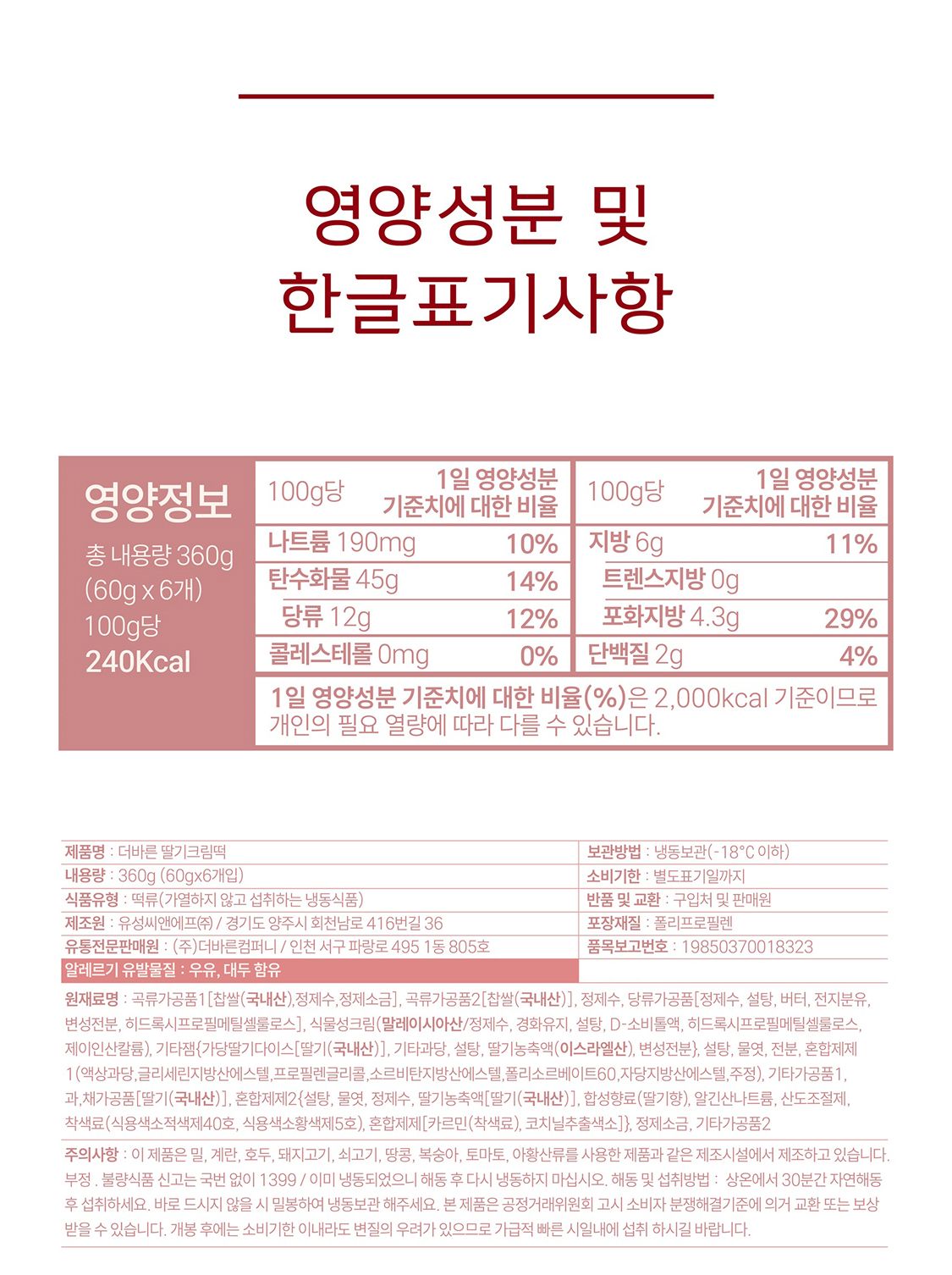 영양성분 및
한글표기사항

영양정보
총 내용량 360g
(60g x 6개)
100g당
240Kcal

100g당 1일 영양성분 기준치에 대한 비율
나트륨 190mg 10%
탄수화물 45g 14%
당류 12g 12%
콜레스테롤 0mg 0%

100g당 1일 영양성분 기준치에 대한 비율
지방 6g 11%
트렌스지방 0g
포화지방 4.3g 29%
단백질 2g 4%

1일 영양성분 기준치에 대한 비율(%)은 2,000kcal 기준이므로 개인의 필요 열량에 따라 다를 수 있습니다.

제품명 : 더바른 딸기크림떡
내용량 : 360g (60gx6개입)
식품유형 : 떡류(가열하지 않고 섭취하는 냉동식품)
제조원 : 유성씨앤에프㈜ / 경기도 양주시 회천남로 416번길 36
유통전문판매원 : (주)더바른컴퍼니 / 인천 서구 파랑로 495 1동 805호
알레르기 유발물질 : 우유, 대두 함유

보관방법 : 냉동보관(-18℃ 이하)
소비기한 : 별도표기일까지
반품 및 교환 : 구입처 및 판매원
포장재질 : 폴리프로필렌
품목보고번호 : 19850370018323

원재료명 : 곡류가공품1[찹쌀(국내산),정제수,정제소금], 곡류가공품2[찹쌀(국내산)], 정제수, 당류가공품[정제수, 설탕, 버터, 전지분유, 변성전분, 히드록시프로필메틸셀룰로스], 식물성크림(말레이시아산/정제수, 경화유지, 설탕, D-소비톨액, 히드록시프로필메틸셀룰로스, 제이인산칼륨), 기타잼{가당딸기다이스[딸기(국내산)], 기타과당, 설탕, 딸기농축액(이스라엘산), 변성전분}, 설탕, 물엿, 전분, 혼합제제1(액상과당,글리세린지방산에스텔,프로필렌글리콜,소르비탄지방산에스텔,폴리소르베이트60,자당지방산에스텔,주정), 기타가공품1, 과,채가공품[딸기(국내산)], 혼합제제2{설탕, 물엿, 정제수, 딸기농축액[딸기(국내산)], 합성향료(딸기향), 알긴산나트륨, 산도조절제, 착색료(식용색소적색제40호, 식용색소황색제5호), 혼합제제[카르민(착색료), 코치닐추출색소]}, 정제소금, 기타가공품2

주의사항 : 이 제품은 밀, 계란, 호두, 돼지고기, 쇠고기, 땅콩, 복숭아, 토마토, 아황산류를 사용한 제품과 같은 제조시설에서 제조하고 있습니다. 부정 . 불량식품 신고는 국번 없이 1399 / 이미 냉동되었으니 해동 후 다시 냉동하지 마십시오. 해동 및 섭취방법 : 상온에서 30분간 자연해동 후 섭취하세요. 바로 드시지 않을 시 밀봉하여 냉동보관 해주세요. 본 제품은 공정거래위원회 고시 소비자 분쟁해결기준에 의거 교환 또는 보상 받을 수 있습니다. 개봉 후에는 소비기한 이내라도 변질의 우려가 있으므로 가급적 빠른 시일내에 섭취 하시길 바랍니다.